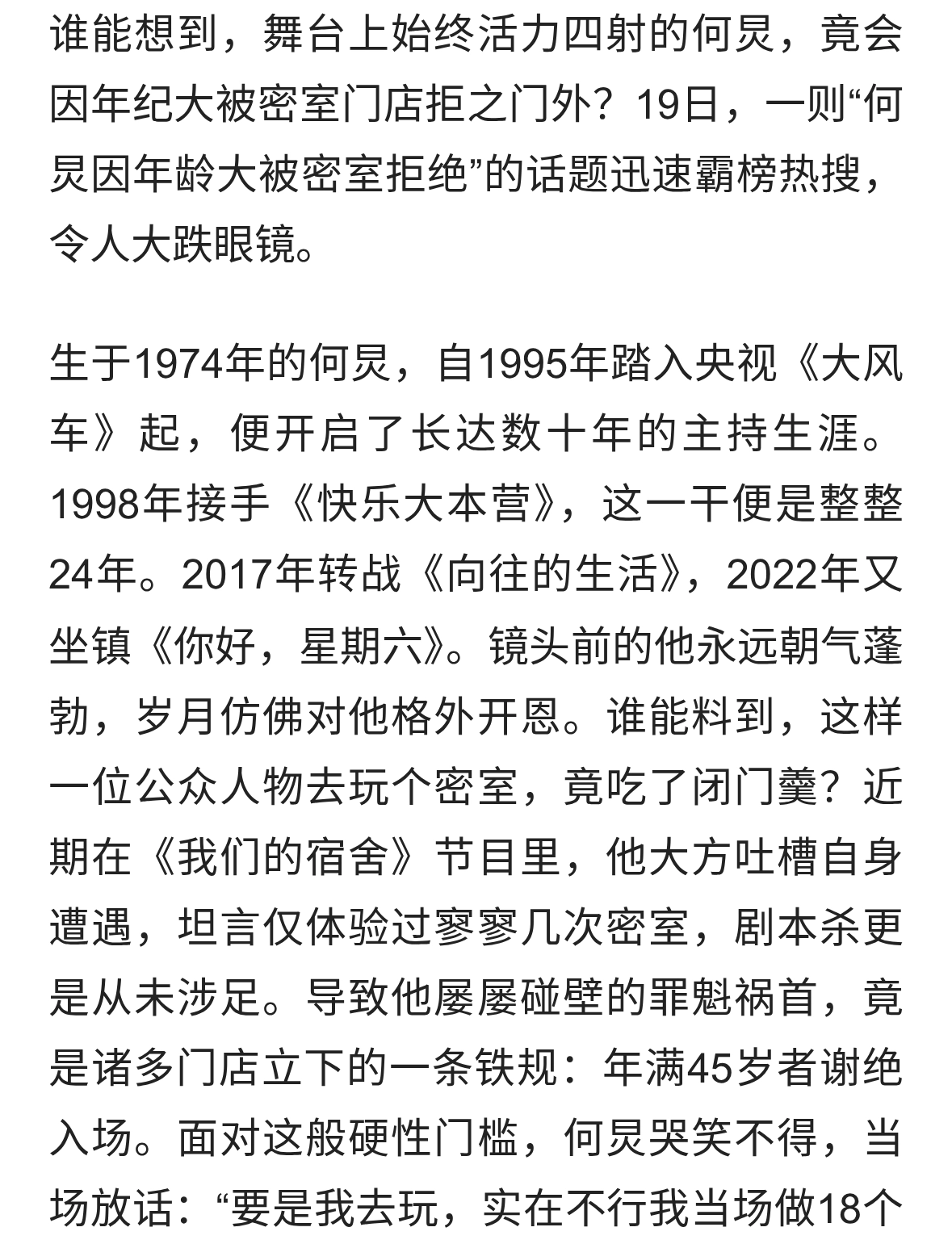 谁能想到，舞台上始终活力四射的何炅，竟会因年纪大被密室门店拒之门外？19日，一则“何炅因年龄大被密室拒绝”的话题迅速霸榜热搜，令人大跌眼镜。

生于1974年的何炅，自1995年踏入央视《大风车》起，便开启了长达数十年的主持生涯。1998年接手《快乐大本营》，这一干便是整整24年。2017年转战《向往的生活》，2022年又坐镇《你好，星期六》。镜头前的他永远朝气蓬勃，岁月仿佛对他格外开恩。谁能料到，这样一位公众人物去玩个密室，竟吃了闭门羹？近期在《我们的宿舍》节目里，他大方吐槽自身遭遇，坦言仅体验过寥寥几次密室，剧本杀更是从未涉足。导致他屡屡碰壁的罪魁祸首，竟是诸多门店立下的一条铁规：年满45岁者谢绝入场。面对这般硬性门槛，何炅哭笑不得，当场放话：“要是我去玩，实在不行我当场做18个